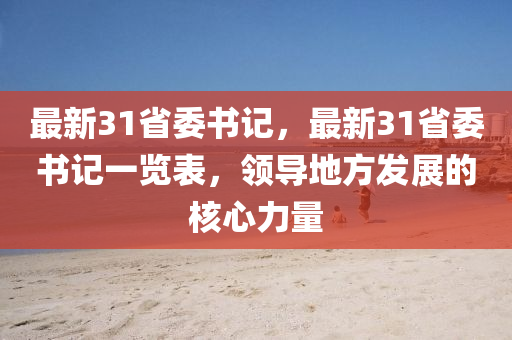 最新31省委书记，最新31省委书记一览表，领导地方发展的核心力量